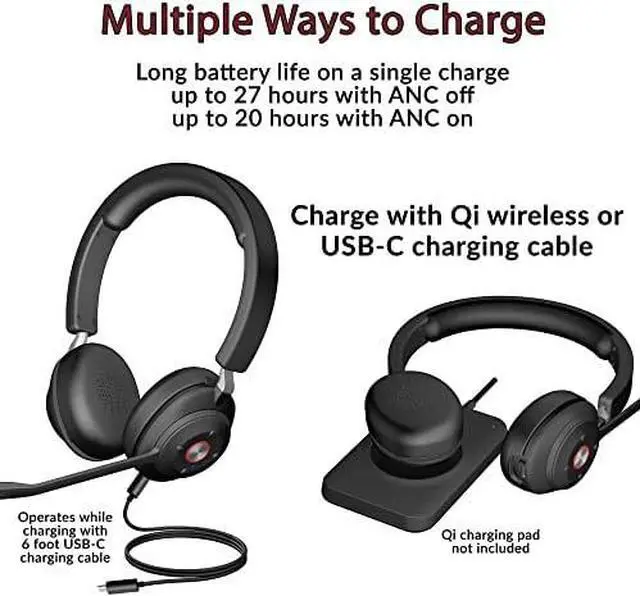 Multiple Ways to Charge

Long battery life on a single charge
up to 27 hours with ANC off
up to 20 hours with ANC on

Charge with Qi wireless or USB-C charging cable

Operates while charging with 6 foot USB-C charging cable

Qi charging pad not included